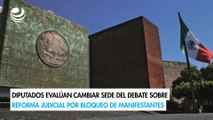 DIPUTADOS EVALÚAN CAMBIAR SEDE DEL DEBATE SOBRE REFORMA JUDICIAL POR BLOQUEO DE MANIFESTANTES